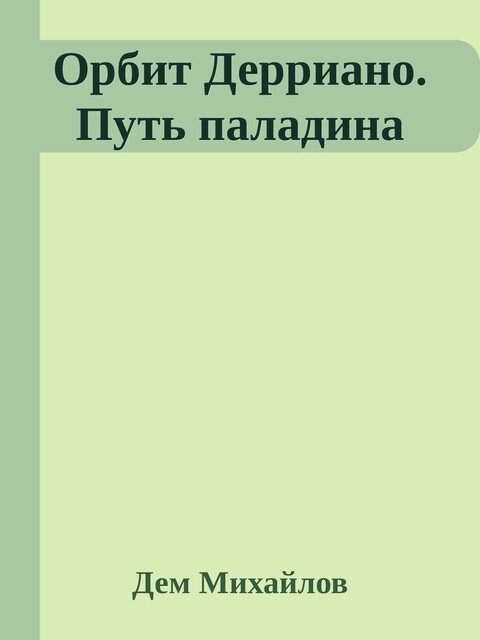 Орбит Дерриано. Путь паладина

Дем Михайлов